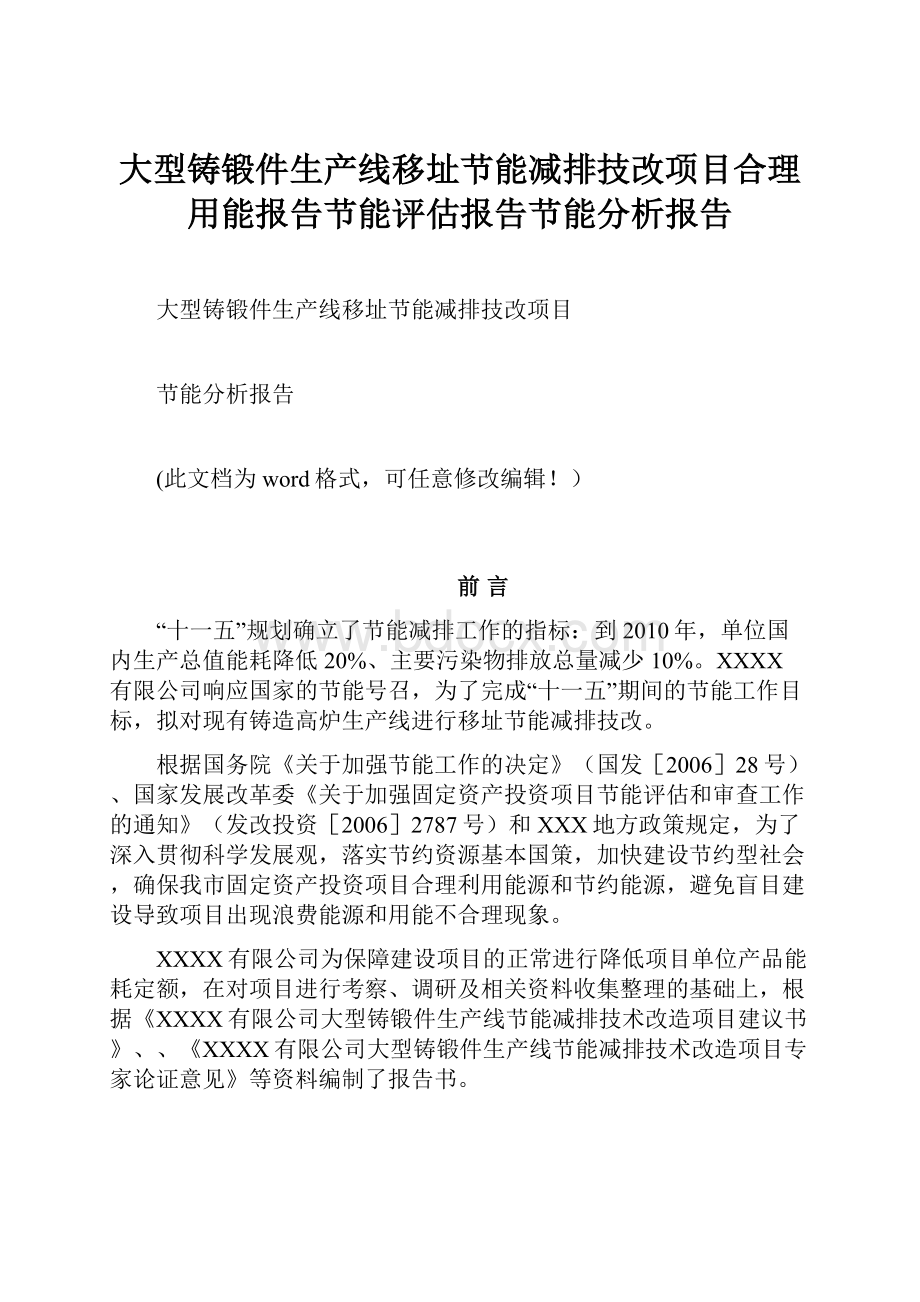 大型铸锻件生产线移址节能减排技改项目合理用能报告节能评估报告节能分析报告

大型铸锻件生产线移址节能减排技改项目

节能分析报告

(此文档为word格式，可任意修改编辑！）

前 言

“十一五”规划确立了节能减排工作的指标：到2010年，单位国内生产总值能耗降低20%、主要污染物排放总量减少10%。XXXX有限公司响应国家的节能号召，为了完成“十一五”期间的节能工作目标，拟对现有铸造高炉生产线进行移址节能减排技改。

根据国务院《关于加强节能工作的决定》（国发［2006］28号）、国家发展改革委《关于加强固定资产投资项目节能评估和审查工作的通知》（发改投资［2006］2787号）和XXX地方政策规定，为了深入贯彻科学发展观，落实节约资源基本国策，加快建设节约型社会，确保我市固定资产投资项目合理利用能源和节约能源，避免盲目建设导致项目出现浪费能源和用能不合理现象。

XXXX有限公司为保障建设项目的正常进行降低项目单位产品能耗定额，在对项目进行考察、调研及相关资料收集整理的基础上，根据《XXXX有限公司大型铸锻件生产线节能减排技术改造项目建议书》、、《XXXX有限公司大型铸锻件生产线节能减排技术改造项目专家论证意见》等资料编制了报告书。